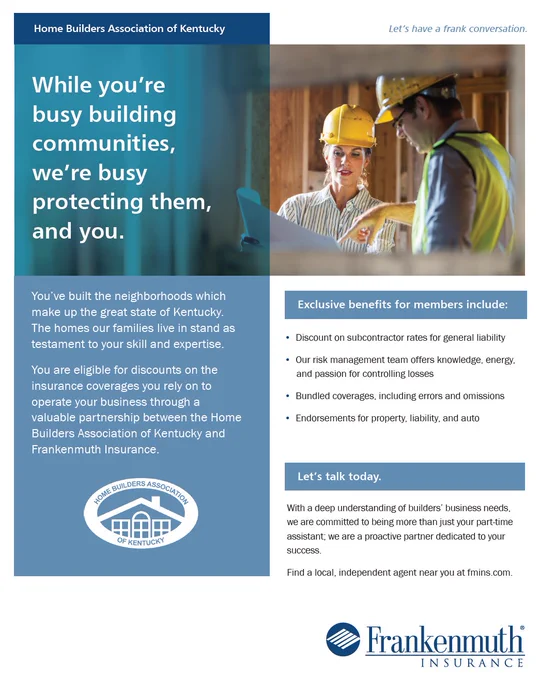 Home Builders Association of Kentucky

Let's have a frank conversation.

While you're busy building communities, we're busy protecting them, and you.

You've built the neighborhoods which make up the great state of Kentucky. The homes our families live in stand as testament to your skill and expertise.

You are eligible for discounts on the insurance coverages you rely on to operate your business through a valuable partnership between the Home Builders Association of Kentucky and Frankenmuth Insurance.

HOME BUILDERS ASSOCIATION OF KENTUCKY

Exclusive benefits for members include:

• Discount on subcontractor rates for general liability
• Our risk management team offers knowledge, energy, and passion for controlling losses
• Bundled coverages, including errors and omissions
• Endorsements for property, liability, and auto

Let's talk today.

With a deep understanding of builders' business needs, we are committed to being more than just your part-time assistant; we are a proactive partner dedicated to your success.

Find a local, independent agent near you at fmins.com.

Frankenmuth® INSURANCE